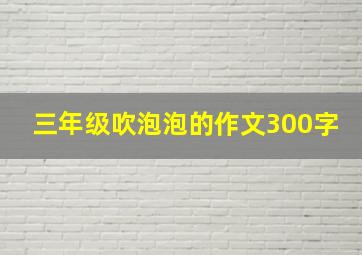 三年级吹泡泡的作文300字